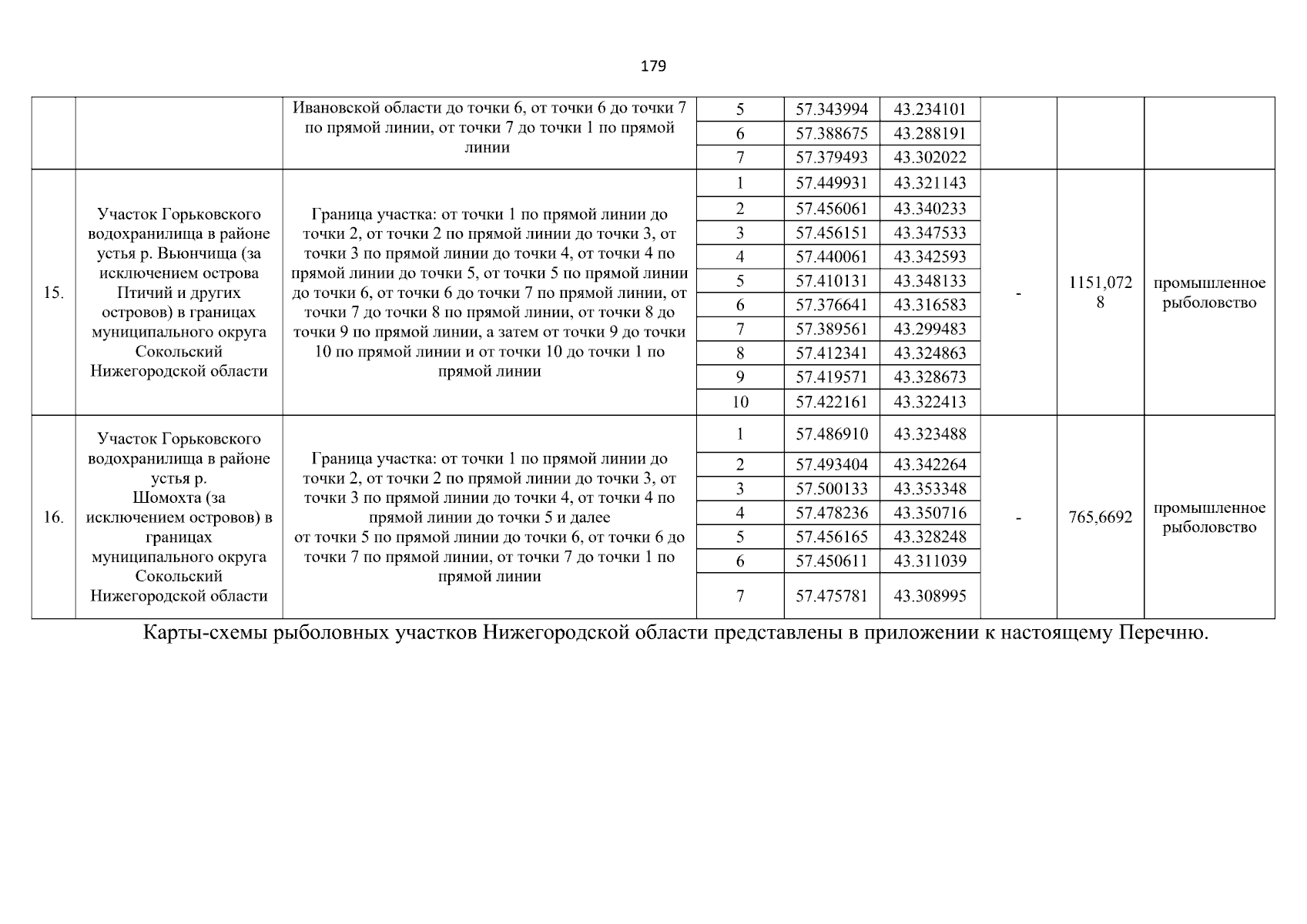 179

| | | | | | | | | |
|---|---|---|---|---|---|---|---|---|
| | | Ивановской области до точки 6, от точки 6 до точки 7 по прямой линии, от точки 7 до точки 1 по прямой линии | 5 | 57.343994 | 43.234101 | | | |
| | | | 6 | 57.388675 | 43.288191 | | | |
| | | | 7 | 57.379493 | 43.302022 | | | |
| 15. | Участок Горьковского водохранилища в районе устья р. Вьюнчища (за исключением острова Птичий и других островов) в границах муниципального округа Сокольский Нижегородской области | Граница участка: от точки 1 по прямой линии до точки 2, от точки 2 по прямой линии до точки 3, от точки 3 по прямой линии до точки 4, от точки 4 по прямой линии до точки 5, от точки 5 по прямой линии до точки 6, от точки 6 до точки 7 по прямой линии, от точки 7 до точки 8 по прямой линии, от точки 8 до точки 9 по прямой линии, а затем от точки 9 до точки 10 по прямой линии и от точки 10 до точки 1 по прямой линии | 1 | 57.449931 | 43.321143 | - | 1151,0728 | промышленное рыболовство |
| | | | 2 | 57.456061 | 43.340233 | | | |
| | | | 3 | 57.456151 | 43.347533 | | | |
| | | | 4 | 57.440061 | 43.342593 | | | |
| | | | 5 | 57.410131 | 43.348133 | | | |
| | | | 6 | 57.376641 | 43.316583 | | | |
| | | | 7 | 57.389561 | 43.299483 | | | |
| | | | 8 | 57.412341 | 43.324863 | | | |
| | | | 9 | 57.419571 | 43.328673 | | | |
| | | | 10 | 57.422161 | 43.322413 | | | |
| 16. | Участок Горьковского водохранилища в районе устья р. Шомохта (за исключением островов) в границах муниципального округа Сокольский Нижегородской области | Граница участка: от точки 1 по прямой линии до точки 2, от точки 2 по прямой линии до точки 3, от точки 3 по прямой линии до точки 4, от точки 4 по прямой линии до точки 5 и далее от точки 5 по прямой линии до точки 6, от точки 6 до точки 7 по прямой линии, от точки 7 до точки 1 по прямой линии | 1 | 57.486910 | 43.323488 | - | 765,6692 | промышленное рыболовство |
| | | | 2 | 57.493404 | 43.342264 | | | |
| | | | 3 | 57.500133 | 43.353348 | | | |
| | | | 4 | 57.478236 | 43.350716 | | | |
| | | | 5 | 57.456165 | 43.328248 | | | |
| | | | 6 | 57.450611 | 43.311039 | | | |
| | | | 7 | 57.475781 | 43.308995 | | | |

Карты-схемы рыболовных участков Нижегородской области представлены в приложении к настоящему Перечню.